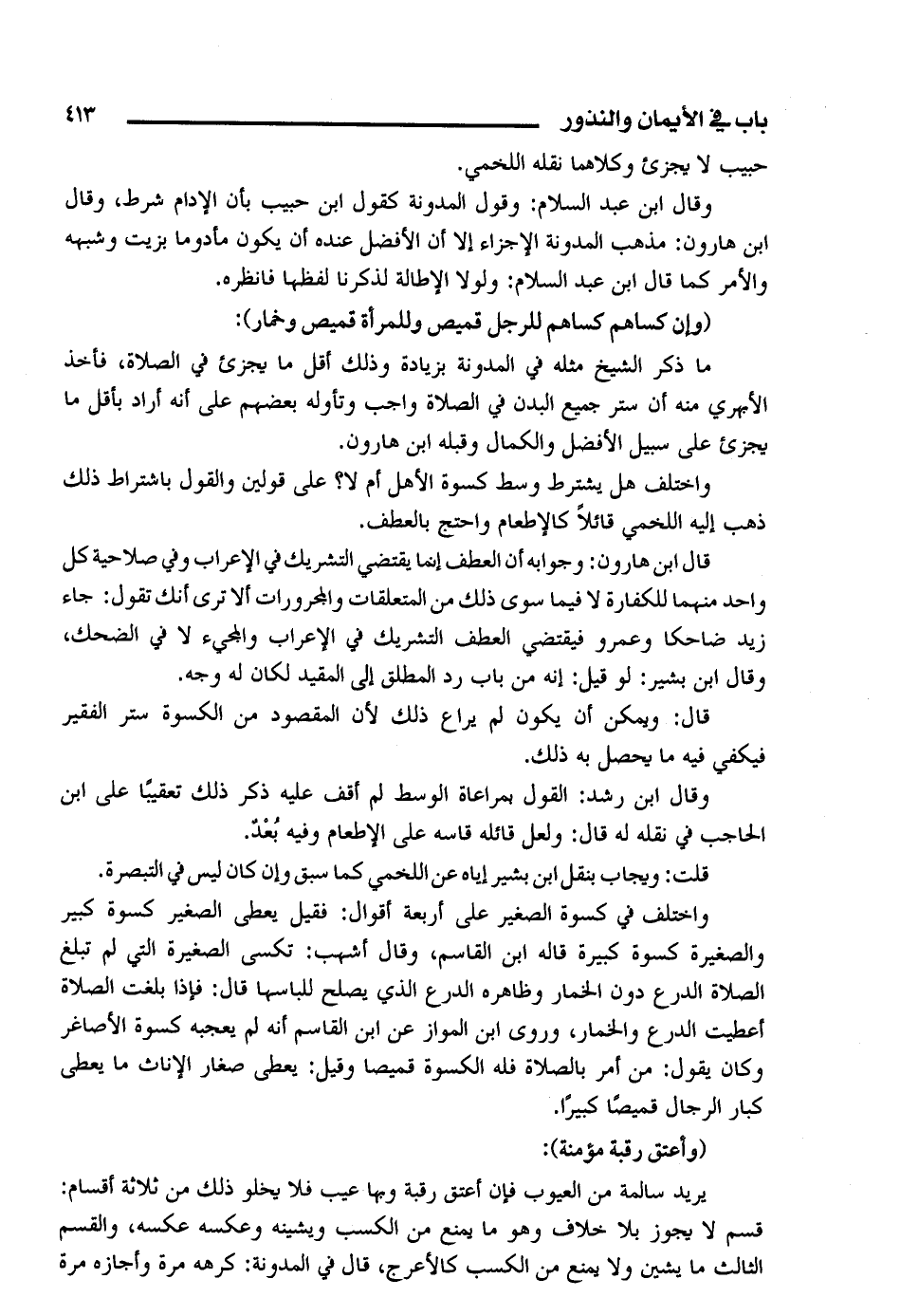 باب في الأيمان والنذور ٤١٣

حبيب لا يجزئ وكلاهما نقله اللخمي.

وقال ابن عبد السلام: وقول المدونة كقول ابن حبيب بأن الإدام شرط، وقال ابن هارون: مذهب المدونة الإجزاء إلا أن الأفضل عنده أن يكون مأدوما بزيت وشبهه والأمر كما قال ابن عبد السلام: ولولا الإطالة لذكرنا لفظها فانظره.

(وإن كساهم كساهم للرجل قميص وللمرأة قميص وخمار):

ما ذكر الشيخ مثله في المدونة بزيادة وذلك أقل ما يجزئ في الصلاة، فأخذ الأبهري منه أن ستر جميع البدن في الصلاة واجب وتأوله بعضهم على أنه أراد بأقل ما يجزئ على سبيل الأفضل والكمال وقبله ابن هارون.

واختلف هل يشترط وسط كسوة الأهل أم لا؟ على قولين والقول باشتراط ذلك ذهب إليه اللخمي قائلاً كالإطعام واحتج بالعطف.

قال ابن هارون: وجوابه أن العطف إنما يقتضي التشريك في الإعراب وفي صلاحية كل واحد منهما للكفارة لا فيما سوى ذلك من المتعلقات والمجرورات ألا ترى أنك تقول: جاء زيد ضاحكا وعمرو فيقتضي العطف التشريك في الإعراب والمجيء لا في الضحك، وقال ابن بشير: لو قيل: إنه من باب رد المطلق إلى المقيد لكان له وجه.

قال: ويمكن أن يكون لم يراع ذلك لأن المقصود من الكسوة ستر الفقير فيكفي فيه ما يحصل به ذلك.

وقال ابن رشد: القول بمراعاة الوسط لم أقف عليه ذكر ذلك تعقيبًا على ابن الحاجب في نقله له قال: ولعل قائله قاسه على الإطعام وفيه بُعْدٌ.

قلت: ويجاب بنقل ابن بشير إياه عن اللخمي كما سبق وإن كان ليس في التبصرة.

واختلف في كسوة الصغير على أربعة أقوال: فقيل يعطى الصغير كسوة كبير والصغيرة كسوة كبيرة قاله ابن القاسم، وقال أشهب: تكسى الصغيرة التي لم تبلغ الصلاة الدرع دون الخمار وظاهره الدرع الذي يصلح للباسها قال: فإذا بلغت الصلاة أعطيت الدرع والخمار، وروى ابن المواز عن ابن القاسم أنه لم يعجبه كسوة الأصاغر وكان يقول: من أمر بالصلاة فله الكسوة قميصا وقيل: يعطى صغار الإناث ما يعطى كبار الرجال قميصًا كبيرًا.

(وأعتق رقبة مؤمنة):

يريد سالمة من العيوب فإن أعتق رقبة وبها عيب فلا يخلو ذلك من ثلاثة أقسام: قسم لا يجوز بلا خلاف وهو ما يمنع من الكسب ويشينه وعكسه عكسه، والقسم الثالث ما يشين ولا يمنع من الكسب كالأعرج، قال في المدونة: كرهه مرة وأجازه مرة